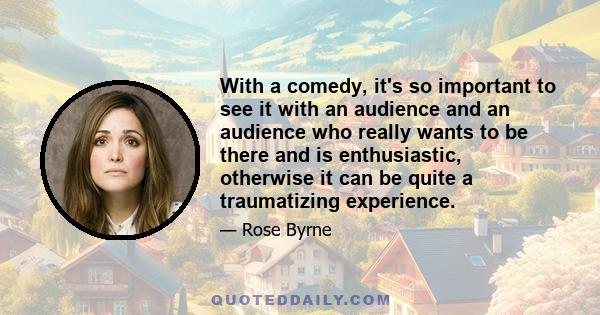 With a comedy, it's so important to see it with an audience and an audience who really wants to be there and is enthusiastic, otherwise it can be quite a traumatizing experience.

— Rose Byrne

QUOTEDDAILY.COM